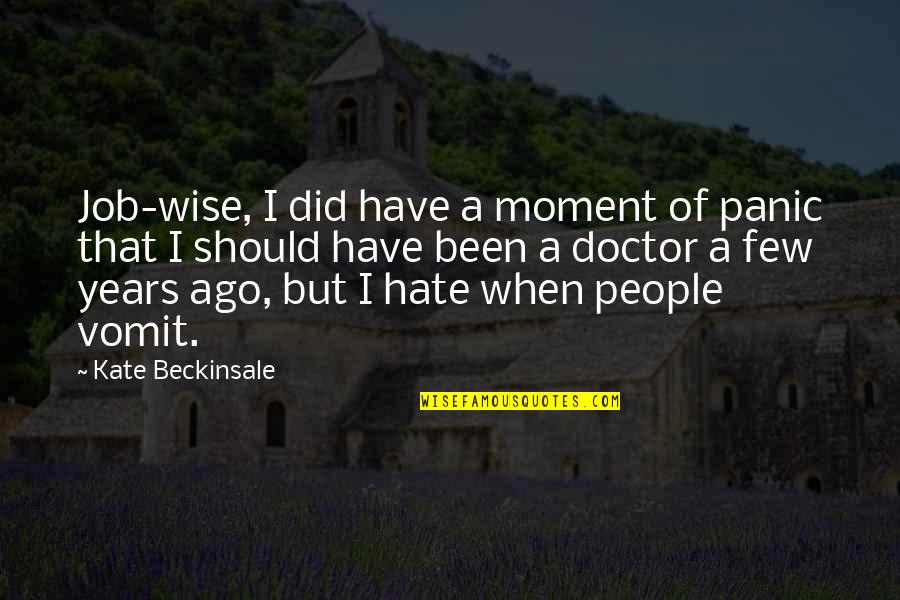 Job-wise, I did have a moment of panic that I should have been a doctor a few years ago, but I hate when people vomit.

~ Kate Beckinsale

WISEFAMOUSQUOTES.COM